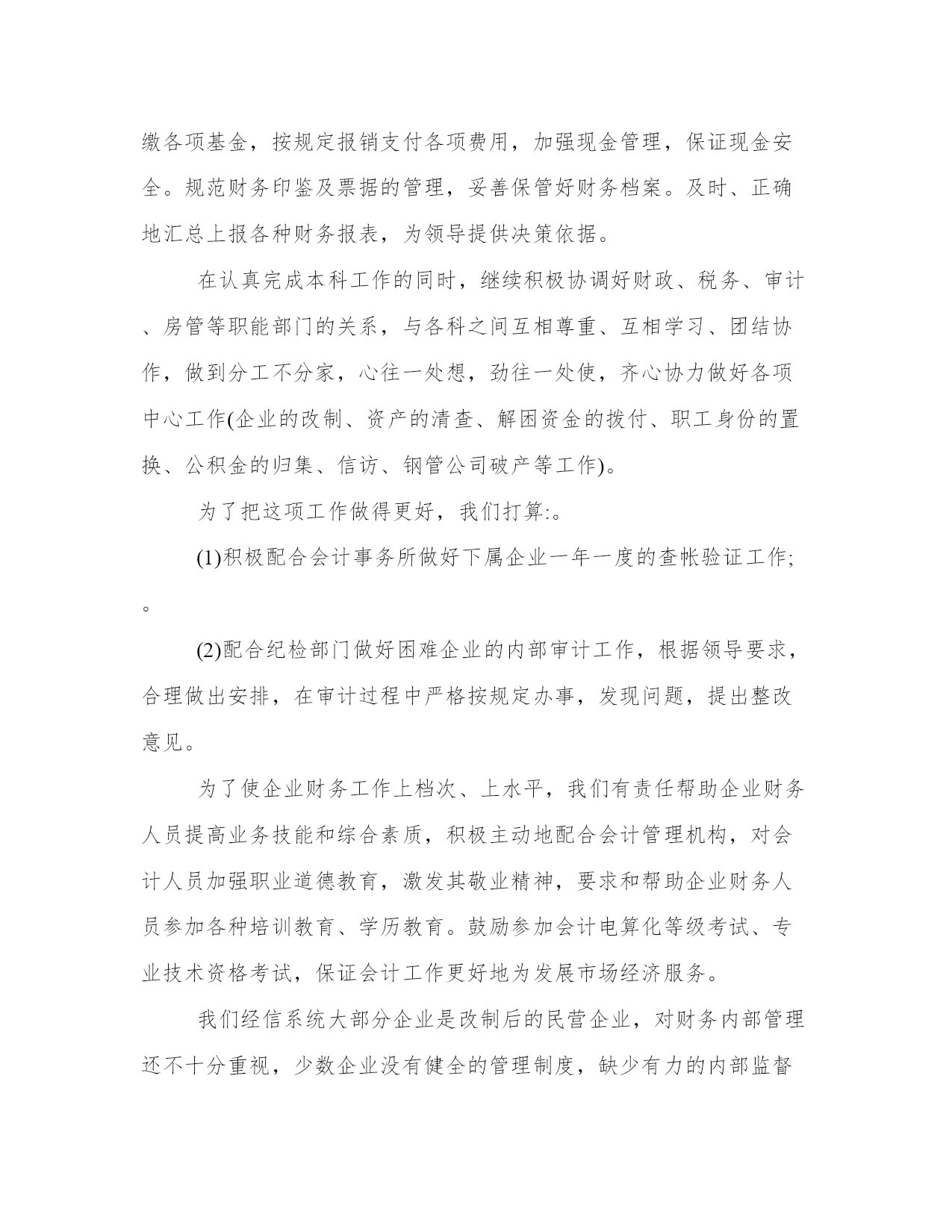 缴各项基金，按规定报销支付各项费用，加强现金管理，保证现金安全。规范财务印鉴及票据的管理，妥善保管好财务档案。及时、正确地汇总上报各种财务报表，为领导提供决策依据。

在认真完成本科工作的同时，继续积极协调好财政、税务、审计、房管等职能部门的关系，与各科之间互相尊重、互相学习、团结协作，做到分工不分家，心往一处想，劲往一处使，齐心协力做好各项中心工作(企业的改制、资产的清查、解困资金的拨付、职工身份的置换、公积金的归集、信访、钢管公司破产等工作)。

为了把这项工作做得更好，我们打算:。

(1)积极配合会计事务所做好下属企业一年一度的查帐验证工作;。

(2)配合纪检部门做好困难企业的内部审计工作，根据领导要求，合理做出安排，在审计过程中严格按规定办事，发现问题，提出整改意见。

为了使企业财务工作上档次、上水平，我们有责任帮助企业财务人员提高业务技能和综合素质，积极主动地配合会计管理机构，对会计人员加强职业道德教育，激发其敬业精神，要求和帮助企业财务人员参加各种培训教育、学历教育。鼓励参加会计电算化等级考试、专业技术资格考试，保证会计工作更好地为发展市场经济服务。

我们经信系统大部分企业是改制后的民营企业，对财务内部管理还不十分重视，少数企业没有健全的管理制度，缺少有力的内部监督